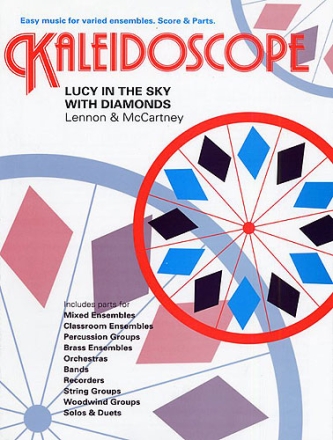 Easy music for varied ensembles. Score & Parts.

KALEIDOSCOPE

LUCY IN THE SKY WITH DIAMONDS
Lennon & McCartney

Includes parts for
Mixed Ensembles
Classroom Ensembles
Percussion Groups
Brass Ensembles
Orchestras
Bands
Recorders
String Groups
Woodwind Groups
Solos & Duets